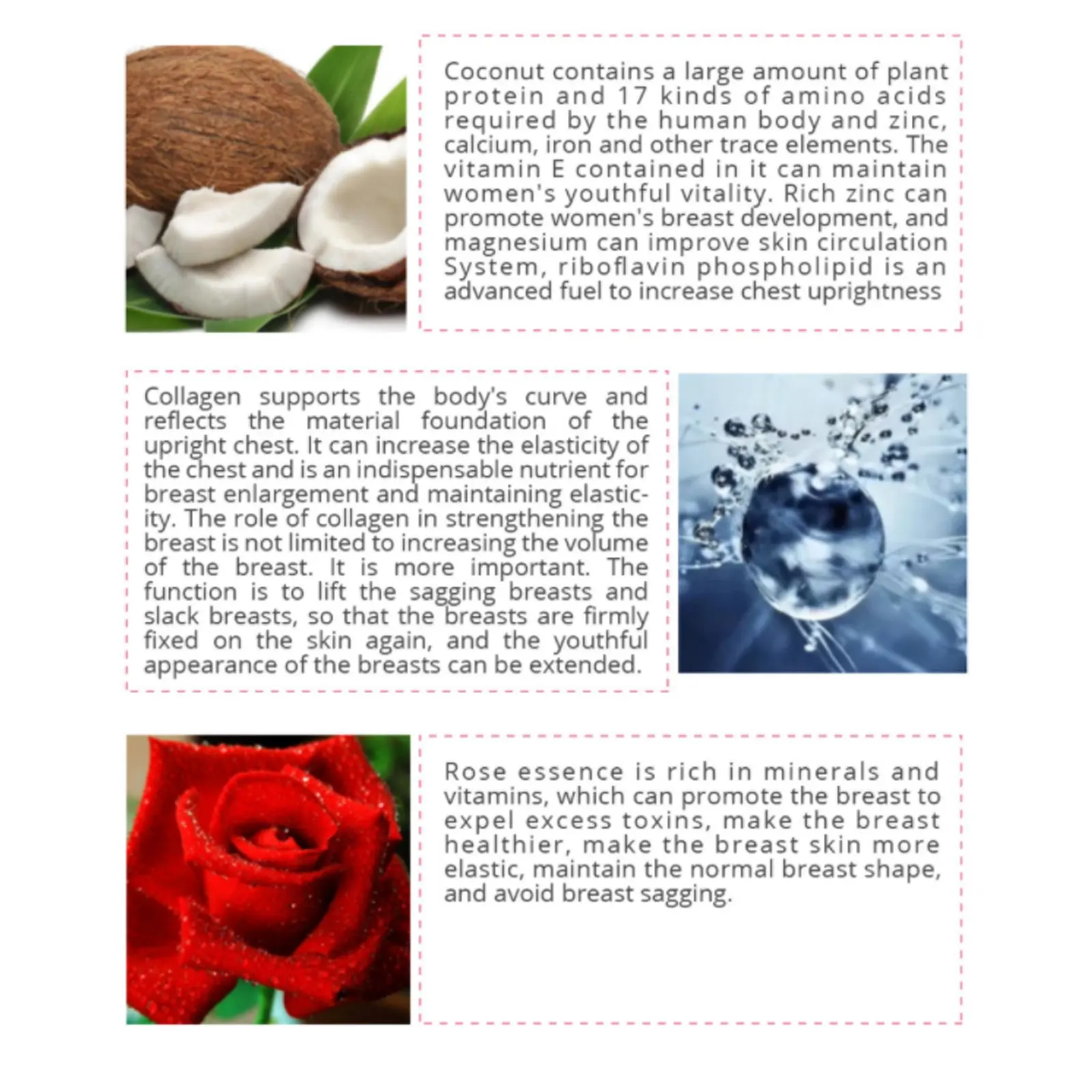 Coconut contains a large amount of plant protein and 17 kinds of amino acids required by the human body and zinc, calcium, iron and other trace elements. The vitamin E contained in it can maintain women's youthful vitality. Rich zinc can promote women's breast development, and magnesium can improve skin circulation System, riboflavin phospholipid is an advanced fuel to increase chest uprightness

Collagen supports the body's curve and reflects the material foundation of the upright chest. It can increase the elasticity of the chest and is an indispensable nutrient for breast enlargement and maintaining elasticity. The role of collagen in strengthening the breast is not limited to increasing the volume of the breast. It is more important. The function is to lift the sagging breasts and slack breasts, so that the breasts are firmly fixed on the skin again, and the youthful appearance of the breasts can be extended.

Rose essence is rich in minerals and vitamins, which can promote the breast to expel excess toxins, make the breast healthier, make the breast skin more elastic, maintain the normal breast shape, and avoid breast sagging.